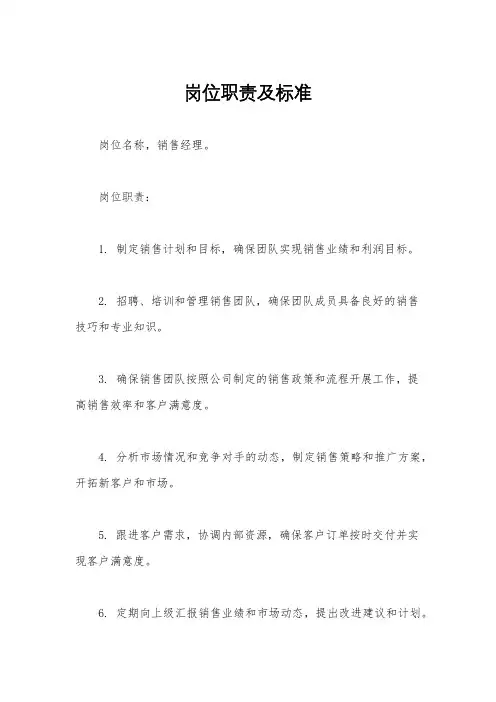 岗位职责及标准

岗位名称，销售经理。

岗位职责：

1. 制定销售计划和目标，确保团队实现销售业绩和利润目标。

2. 招聘、培训和管理销售团队，确保团队成员具备良好的销售技巧和专业知识。

3. 确保销售团队按照公司制定的销售政策和流程开展工作，提高销售效率和客户满意度。

4. 分析市场情况和竞争对手的动态，制定销售策略和推广方案，开拓新客户和市场。

5. 跟进客户需求，协调内部资源，确保客户订单按时交付并实现客户满意度。

6. 定期向上级汇报销售业绩和市场动态，提出改进建议和计划。